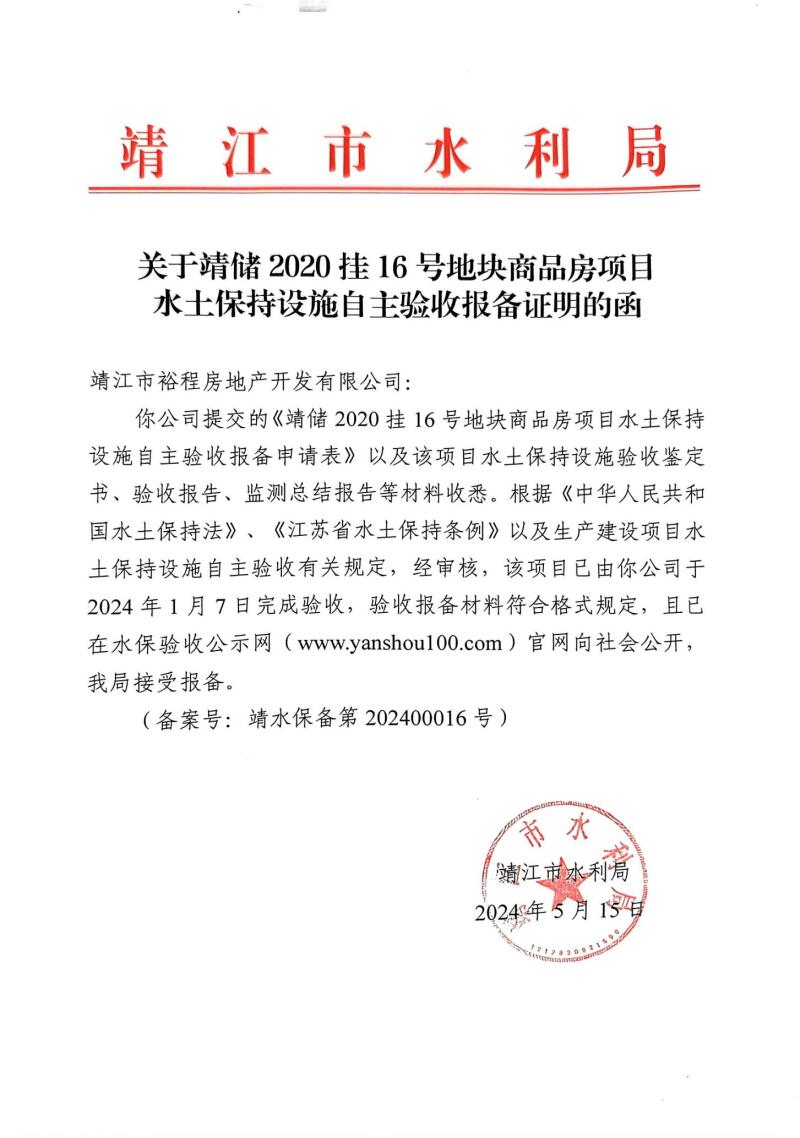 靖江市水利局

关于靖储2020挂16号地块商品房项目
水土保持设施自主验收报备证明的函

靖江市裕程房地产开发有限公司:

你公司提交的《靖储2020挂16号地块商品房项目水土保持设施自主验收报备申请表》以及该项目水土保持设施验收鉴定书、验收报告、监测总结报告等材料收悉。根据《中华人民共和国水土保持法》、《江苏省水土保持条例》以及生产建设项目水土保持设施自主验收有关规定，经审核，该项目已由你公司于2024年1月7日完成验收，验收报备材料符合格式规定，且已在水保验收公示网（www.yanshou100.com）官网向社会公开，我局接受报备。

（备案号：靖水保备第202400016号）

靖江市水利局
2024年5月15日